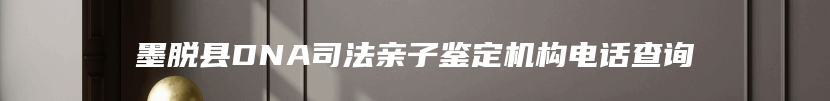 墨脱县DNA司法亲子鉴定机构电话查询